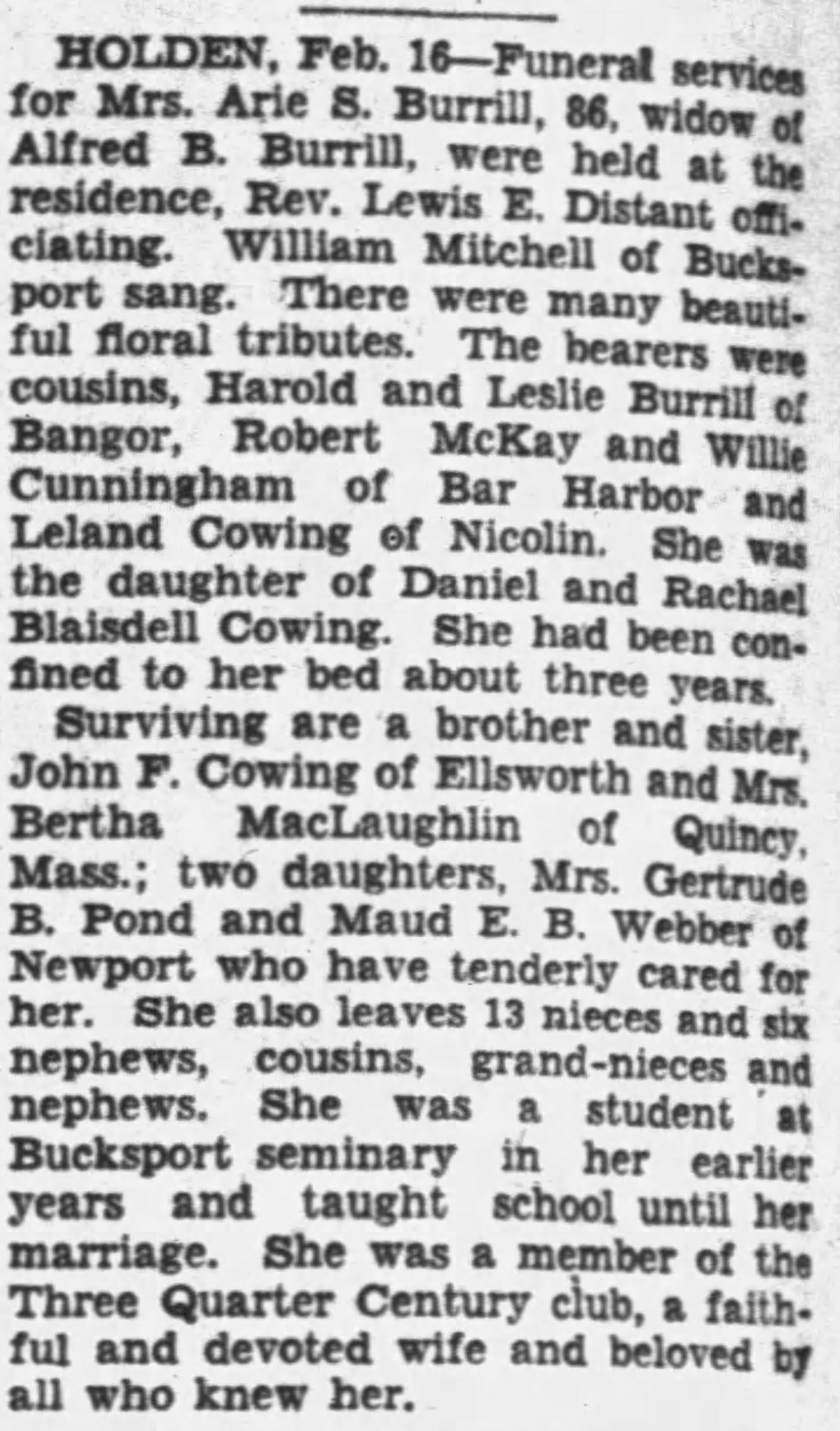 HOLDEN, Feb. 16—Funeral services for Mrs. Arie S. Burrill, 86, widow of Alfred B. Burrill, were held at the residence, Rev. Lewis E. Distant officiating. William Mitchell of Bucksport sang. There were many beautiful floral tributes. The bearers were cousins, Harold and Leslie Burrill of Bangor, Robert McKay and Willie Cunningham of Bar Harbor and Leland Cowing of Nicolin. She was the daughter of Daniel and Rachael Blaisdell Cowing. She had been confined to her bed about three years.

Surviving are a brother and sister, John F. Cowing of Ellsworth and Mrs. Bertha MacLaughlin of Quincy, Mass.; two daughters, Mrs. Gertrude B. Pond and Maud E. B. Webber of Newport who have tenderly cared for her. She also leaves 13 nieces and six nephews, cousins, grand-nieces and nephews. She was a student at Bucksport seminary in her earlier years and taught school until her marriage. She was a member of the Three Quarter Century club, a faithful and devoted wife and beloved by all who knew her.